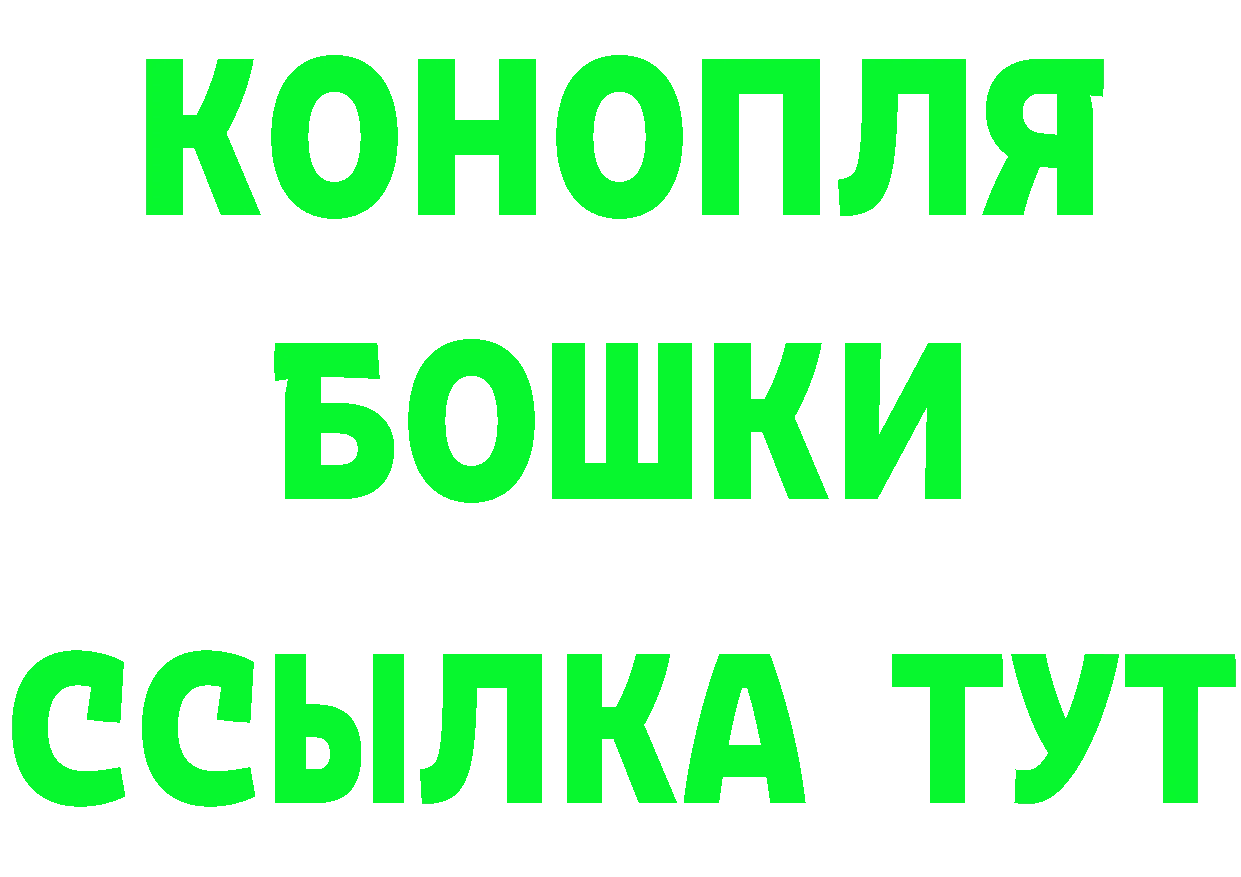 КОНОПЛЯ
БОШКИ
ССЫЛКА ТУТ